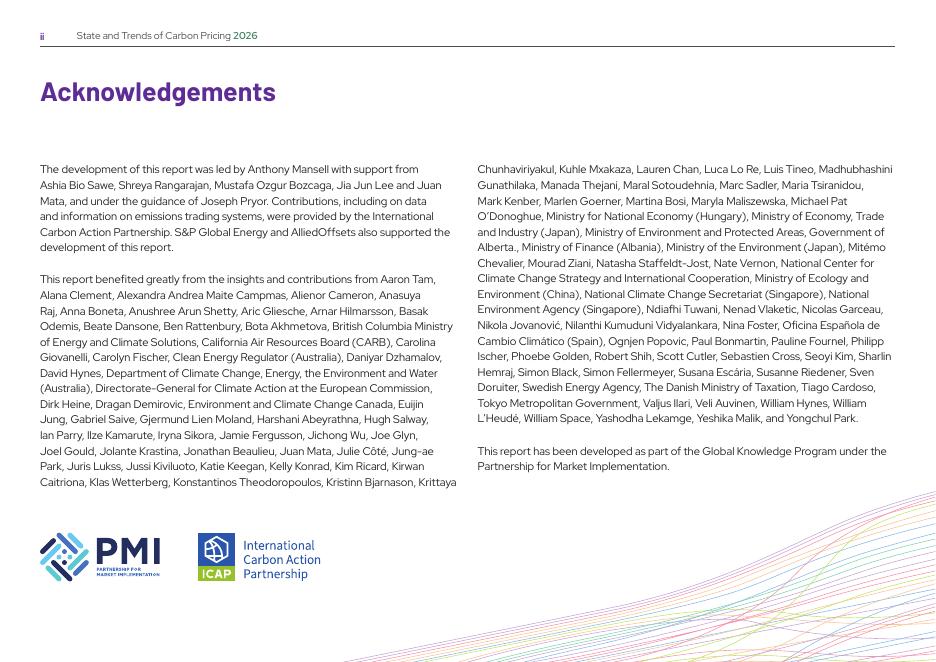 ii State and Trends of Carbon Pricing 2026

Acknowledgements

The development of this report was led by Anthony Mansell with support from Ashia Bio Sawe, Shreya Rangarajan, Mustafa Ozgur Bozcaga, Jia Jun Lee and Juan Mata, and under the guidance of Joseph Pryor. Contributions, including on data and information on emissions trading systems, were provided by the International Carbon Action Partnership. S&P Global Energy and AlliedOffsets also supported the development of this report.

This report benefited greatly from the insights and contributions from Aaron Tam, Alana Clement, Alexandra Andrea Maite Campmas, Alienor Cameron, Anasuya Raj, Anna Boneta, Anushree Arun Shetty, Aric Gliesche, Arnar Hilmarsson, Basak Odemis, Beate Dansone, Ben Rattenbury, Bota Akhmetova, British Columbia Ministry of Energy and Climate Solutions, California Air Resources Board (CARB), Carolina Giovanelli, Carolyn Fischer, Clean Energy Regulator (Australia), Daniyar Dzhamalov, David Hynes, Department of Climate Change, Energy, the Environment and Water (Australia), Directorate-General for Climate Action at the European Commission, Dirk Heine, Dragan Demirovic, Environment and Climate Change Canada, Euijin Jung, Gabriel Saive, Gjermund Lien Moland, Harshani Abeyrathna, Hugh Salway, Ian Parry, Ilze Kamarute, Iryna Sikora, Jamie Fergusson, Jichong Wu, Joe Glyn, Joel Gould, Jolante Krastina, Jonathan Beaulieu, Juan Mata, Julie Côté, Jung-ae Park, Juris Lukss, Jussi Kiviluoto, Katie Keegan, Kelly Konrad, Kim Ricard, Kirwan Caitriona, Klas Wetterberg, Konstantinos Theodoropoulos, Kristinn Bjarnason, Krittaya Chunhaviriyakul, Kuhle Mxakaza, Lauren Chan, Luca Lo Re, Luis Tineo, Madhubhashini Gunathilaka, Manada Thejani, Maral Sotoudehnia, Marc Sadler, Maria Tsiranidou, Mark Kenber, Marlen Goerner, Martina Bosi, Maryla Maliszewska, Michael Pat O'Donoghue, Ministry for National Economy (Hungary), Ministry of Economy, Trade and Industry (Japan), Ministry of Environment and Protected Areas, Government of Alberta., Ministry of Finance (Albania), Ministry of the Environment (Japan), Mitémo Chevalier, Mourad Ziani, Natasha Staffeldt-Jost, Nate Vernon, National Center for Climate Change Strategy and International Cooperation, Ministry of Ecology and Environment (China), National Climate Change Secretariat (Singapore), National Environment Agency (Singapore), Ndiafhi Tuwani, Nenad Vlaketic, Nicolas Garceau, Nikola Jovanović, Nilanthi Kumuduni Vidyalankara, Nina Foster, Oficina Española de Cambio Climático (Spain), Ognjen Popovic, Paul Bonmartin, Pauline Fournel, Philipp Ischer, Phoebe Golden, Robert Shih, Scott Cutler, Sebastien Cross, Seoyi Kim, Sharlin Hemraj, Simon Black, Simon Fellermeyer, Susana Escária, Susanne Riedener, Sven Doruiter, Swedish Energy Agency, The Danish Ministry of Taxation, Tiago Cardoso, Tokyo Metropolitan Government, Valjus Ilari, Veli Auvinen, William Hynes, William L'Heudé, William Space, Yashodha Lekamge, Yeshika Malik, and Yongchul Park.

This report has been developed as part of the Global Knowledge Program under the Partnership for Market Implementation.

PMI
PARTNERSHIP FOR MARKET IMPLEMENTATION

ICAP
International Carbon Action Partnership